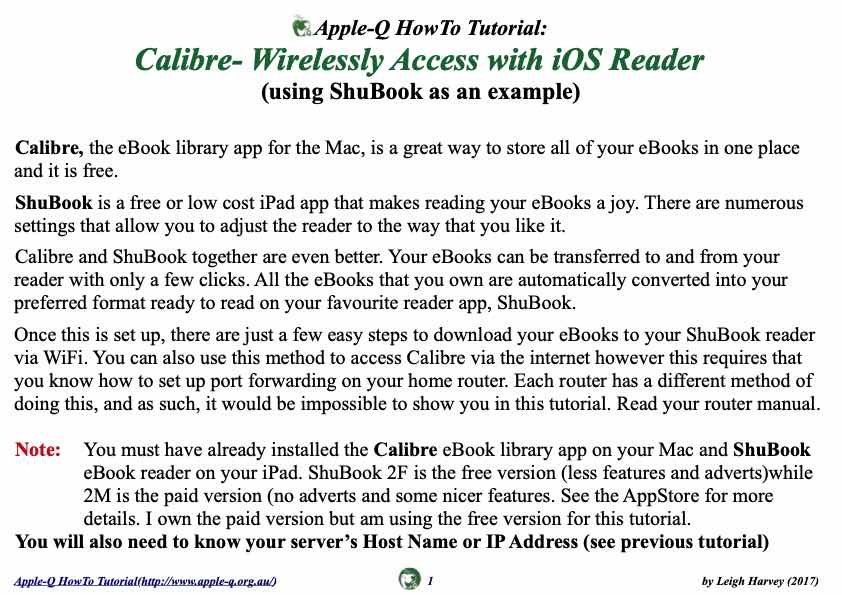 Apple-Q HowTo Tutorial:
Calibre- Wirelessly Access with iOS Reader
(using ShuBook as an example)

Calibre, the eBook library app for the Mac, is a great way to store all of your eBooks in one place and it is free.

ShuBook is a free or low cost iPad app that makes reading your eBooks a joy. There are numerous settings that allow you to adjust the reader to the way that you like it.

Calibre and ShuBook together are even better. Your eBooks can be transferred to and from your reader with only a few clicks. All the eBooks that you own are automatically converted into your preferred format ready to read on your favourite reader app, ShuBook.

Once this is set up, there are just a few easy steps to download your eBooks to your ShuBook reader via WiFi. You can also use this method to access Calibre via the internet however this requires that you know how to set up port forwarding on your home router. Each router has a different method of doing this, and as such, it would be impossible to show you in this tutorial. Read your router manual.

Note: You must have already installed the Calibre eBook library app on your Mac and ShuBook eBook reader on your iPad. ShuBook 2F is the free version (less features and adverts)while 2M is the paid version (no adverts and some nicer features. See the AppStore for more details. I own the paid version but am using the free version for this tutorial.
You will also need to know your server's Host Name or IP Address (see previous tutorial)

Apple-Q HowTo Tutorial(http://www.apple-q.org.au/) 1 by Leigh Harvey (2017)